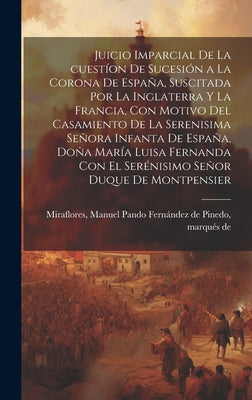 Juicio Imparcial De La cuestíon De Sucesión a La Corona De España, Suscitada Por La Inglaterra Y La Francia, Con Motivo Del Casamiento De La Serenisima Señora Infanta De España, Doña María Luisa Fernanda Con El Serénisimo Señor Duque De Montpensier

Miraflores, Manuel Pando Fernández de Pinedo, marqués de